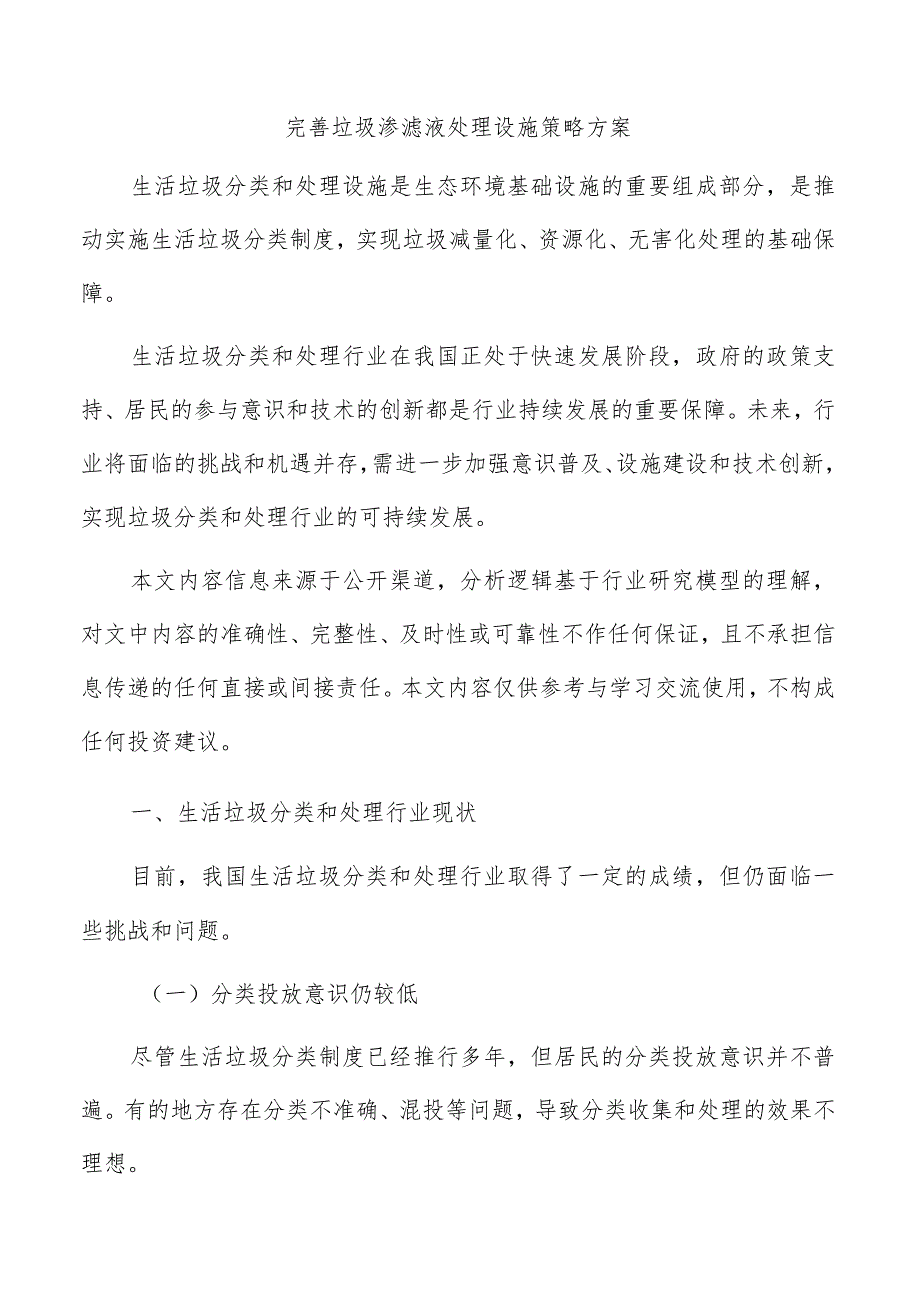 完善垃圾渗滤液处理设施策略方案

生活垃圾分类和处理设施是生态环境基础设施的重要组成部分，是推动实施生活垃圾分类制度，实现垃圾减量化、资源化、无害化处理的基础保障。

生活垃圾分类和处理行业在我国正处于快速发展阶段，政府的政策支持、居民的参与意识和技术的创新都是行业持续发展的重要保障。未来，行业将面临的挑战和机遇并存，需进一步加强意识普及、设施建设和技术创新，实现垃圾分类和处理行业的可持续发展。

本文内容信息来源于公开渠道，分析逻辑基于行业研究模型的理解，对文中内容的准确性、完整性、及时性或可靠性不作任何保证，且不承担信息传递的任何直接或间接责任。本文内容仅供参考与学习交流使用，不构成任何投资建议。

一、生活垃圾分类和处理行业现状

目前，我国生活垃圾分类和处理行业取得了一定的成绩，但仍面临一些挑战和问题。

（一）分类投放意识仍较低

尽管生活垃圾分类制度已经推行多年，但居民的分类投放意识并不普遍。有的地方存在分类不准确、混投等问题，导致分类收集和处理的效果不理想。